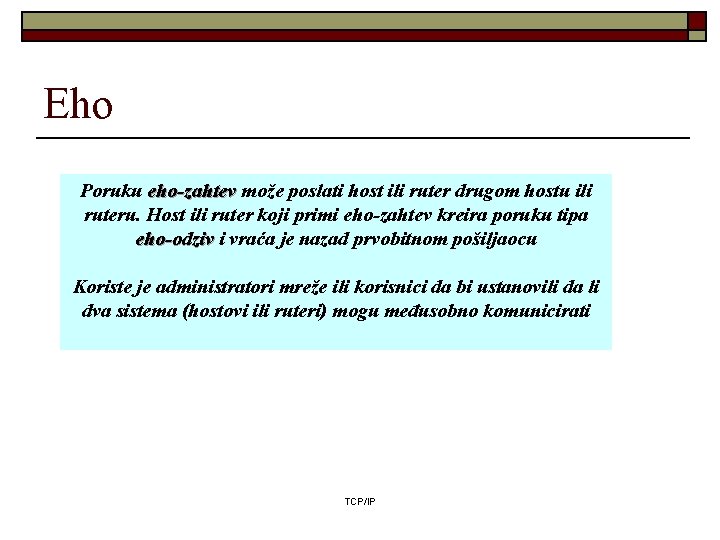 Eho

Poruku eho-zahtev može poslati host ili ruter drugom hostu ili ruteru. Host ili ruter koji primi eho-zahtev kreira poruku tipa eho-odziv i vraća je nazad prvobitnom pošiljaocu

Koriste je administratori mreže ili korisnici da bi ustanovili da li dva sistema (hostovi ili ruteri) mogu međusobno komunicirati

TCP/IP